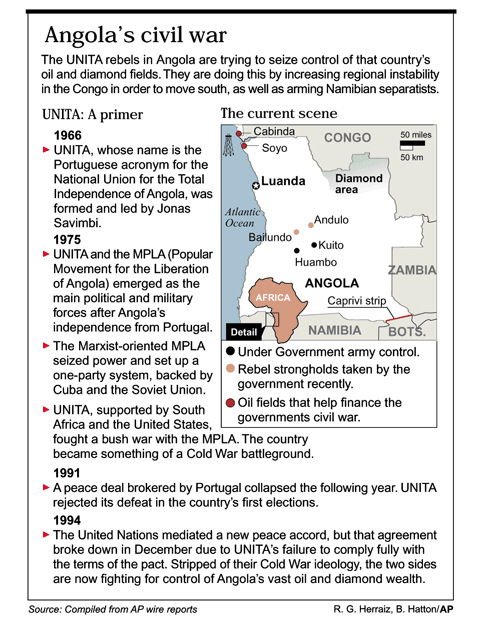 Angola's civil war

The UNITA rebels in Angola are trying to seize control of that country's oil and diamond fields. They are doing this by increasing regional instability in the Congo in order to move south, as well as arming Namibian separatists.

UNITA: A primer

1966

UNITA, whose name is the Portuguese acronym for the National Union for the Total Independence of Angola, was formed and led by Jonas Savimbi.

1975

UNITA and the MPLA (Popular Movement for the Liberation of Angola) emerged as the main political and military forces after Angola's independence from Portugal.

The Marxist-oriented MPLA seized power and set up a one-party system, backed by Cuba and the Soviet Union.

UNITA, supported by South Africa and the United States, fought a bush war with the MPLA. The country became something of a Cold War battleground.

1991

A peace deal brokered by Portugal collapsed the following year. UNITA rejected its defeat in the country's first elections.

1994

The United Nations mediated a new peace accord, but that agreement broke down in December due to UNITA's failure to comply fully with the terms of the pact. Stripped of their Cold War ideology, the two sides are now fighting for control of Angola's vast oil and diamond wealth.

The current scene

Cabinda
Soyo
CONGO
50 miles
50 km
Luanda
Diamond area
Atlantic Ocean
Andulo
Bailundo
Kuito
Huambo
ZAMBIA
ANGOLA
AFRICA
Caprivi strip
Detail
NAMIBIA
BOTS.

Under Government army control.
Rebel strongholds taken by the government recently.
Oil fields that help finance the governments civil war.

Source: Compiled from AP wire reports
R. G. Herraiz, B. Hatton/AP